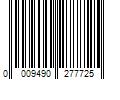 0 009490 277725